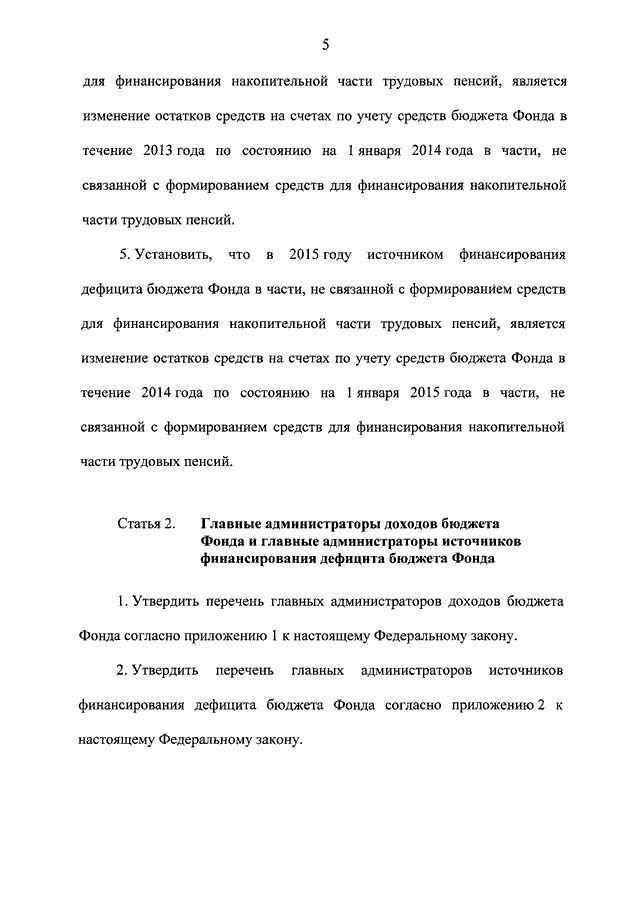 5

для финансирования накопительной части трудовых пенсий, является изменение остатков средств на счетах по учету средств бюджета Фонда в течение 2013 года по состоянию на 1 января 2014 года в части, не связанной с формированием средств для финансирования накопительной части трудовых пенсий.

5. Установить, что в 2015 году источником финансирования дефицита бюджета Фонда в части, не связанной с формированием средств для финансирования накопительной части трудовых пенсий, является изменение остатков средств на счетах по учету средств бюджета Фонда в течение 2014 года по состоянию на 1 января 2015 года в части, не связанной с формированием средств для финансирования накопительной части трудовых пенсий.

Статья 2. Главные администраторы доходов бюджета Фонда и главные администраторы источников финансирования дефицита бюджета Фонда

1. Утвердить перечень главных администраторов доходов бюджета Фонда согласно приложению 1 к настоящему Федеральному закону.

2. Утвердить перечень главных администраторов источников финансирования дефицита бюджета Фонда согласно приложению 2 к настоящему Федеральному закону.